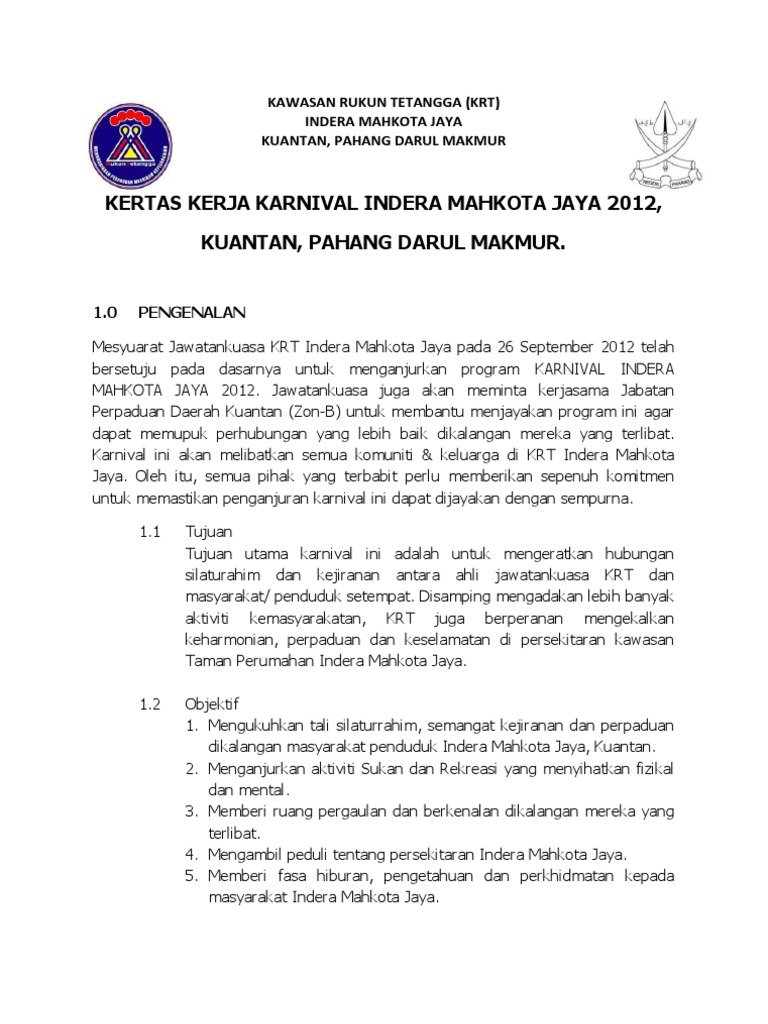 KAWASAN RUKUN TETANGGA (KRT)
INDERA MAHKOTA JAYA
KUANTAN, PAHANG DARUL MAKMUR

KERTAS KERJA KARNIVAL INDERA MAHKOTA JAYA 2012,

KUANTAN, PAHANG DARUL MAKMUR.

1.0 PENGENALAN

Mesyuarat Jawatankuasa KRT Indera Mahkota Jaya pada 26 September 2012 telah bersetuju pada dasarnya untuk menganjurkan program KARNIVAL INDERA MAHKOTA JAYA 2012. Jawatankuasa juga akan meminta kerjasama Jabatan Perpaduan Daerah Kuantan (Zon-B) untuk membantu menjayakan program ini agar dapat memupuk perhubungan yang lebih baik dikalangan mereka yang terlibat. Karnival ini akan melibatkan semua komuniti & keluarga di KRT Indera Mahkota Jaya. Oleh itu, semua pihak yang terbabit perlu memberikan sepenuh komitmen untuk memastikan penganjuran karnival ini dapat dijayakan dengan sempurna.

1.1 Tujuan
Tujuan utama karnival ini adalah untuk mengeratkan hubungan silaturahim dan kejiranan antara ahli jawatankuasa KRT dan masyarakat/ penduduk setempat. Disamping mengadakan lebih banyak aktiviti kemasyarakatan, KRT juga berperanan mengekalkan keharmonian, perpaduan dan keselamatan di persekitaran kawasan Taman Perumahan Indera Mahkota Jaya.

1.2 Objektif
1. Mengukuhkan tali silaturrahim, semangat kejiranan dan perpaduan dikalangan masyarakat penduduk Indera Mahkota Jaya, Kuantan.
2. Menganjurkan aktiviti Sukan dan Rekreasi yang menyihatkan fizikal dan mental.
3. Memberi ruang pergaulan dan berkenalan dikalangan mereka yang terlibat.
4. Mengambil peduli tentang persekitaran Indera Mahkota Jaya.
5. Memberi fasa hiburan, pengetahuan dan perkhidmatan kepada masyarakat Indera Mahkota Jaya.